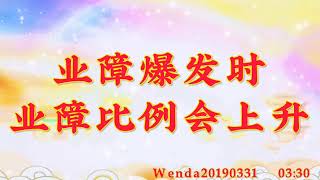 业障爆发时
业障比例会上升

Wenda20190331 03:30